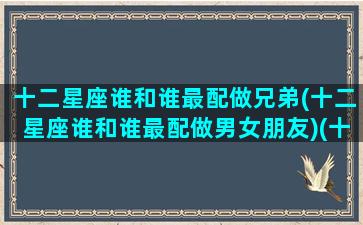 十二星座谁和谁最配做兄弟(十二星座谁和谁最配做男女朋友)(十